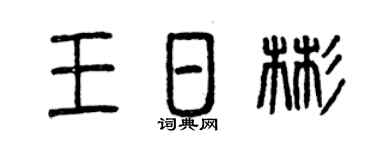 王日彬

词典网